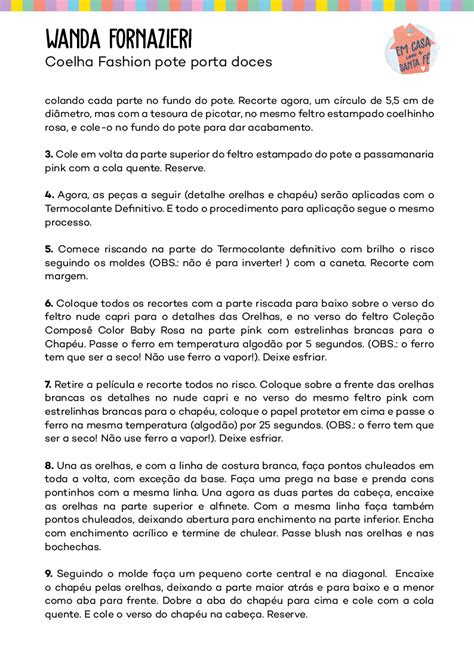 WANDA FORNAZIERI
Coelha Fashion pote porta doces

EM CASA com a SANTA FÉ

colando cada parte no fundo do pote. Recorte agora, um círculo de 5,5 cm de diâmetro, mas com a tesoura de picotar, no mesmo feltro estampado coelhinho rosa, e cole-o no fundo do pote para dar acabamento.

3. Cole em volta da parte superior do feltro estampado do pote a passamanaria pink com a cola quente. Reserve.

4. Agora, as peças a seguir (detalhe orelhas e chapéu) serão aplicadas com o Termocolante Definitivo. E todo o procedimento para aplicação segue o mesmo processo.

5. Comece riscando na parte do Termocolante definitivo com brilho o risco seguindo os moldes (OBS.: não é para inverter! ) com a caneta. Recorte com margem.

6. Coloque todos os recortes com a parte riscada para baixo sobre o verso do feltro nude capri para o detalhes das Orelhas, e no verso do feltro Coleção Composê Color Baby Rosa na parte pink com estrelinhas brancas para o Chapéu. Passe o ferro em temperatura algodão por 5 segundos. (OBS.: o ferro tem que ser a seco! Não use ferro a vapor!). Deixe esfriar.

7. Retire a película e recorte todos no risco. Coloque sobre a frente das orelhas brancas os detalhes no nude capri e no verso do mesmo feltro pink com estrelinhas brancas para o chapéu, coloque o papel protetor em cima e passe o ferro na mesma temperatura (algodão) por 25 segundos. (OBS.: o ferro tem que ser a seco! Não use ferro a vapor!). Deixe esfriar.

8. Una as orelhas, e com a linha de costura branca, faça pontos chuleados em toda a volta, com exceção da base. Faça uma prega na base e prenda cons pontinhos com a mesma linha. Una agora as duas partes da cabeça, encaixe as orelhas na parte superior e alfinete. Com a mesma linha faça também pontos chuleados, deixando abertura para enchimento na parte inferior. Encha com enchimento acrílico e termine de chulear. Passe blush nas orelhas e nas bochechas.

9. Seguindo o molde faça um pequeno corte central e na diagonal. Encaixe o chapéu pelas orelhas, deixando a parte maior atrás e para baixo e a menor como aba para frente. Dobre a aba do chapéu para cima e cole com a cola quente. E cole o verso do chapéu na cabeça. Reserve.